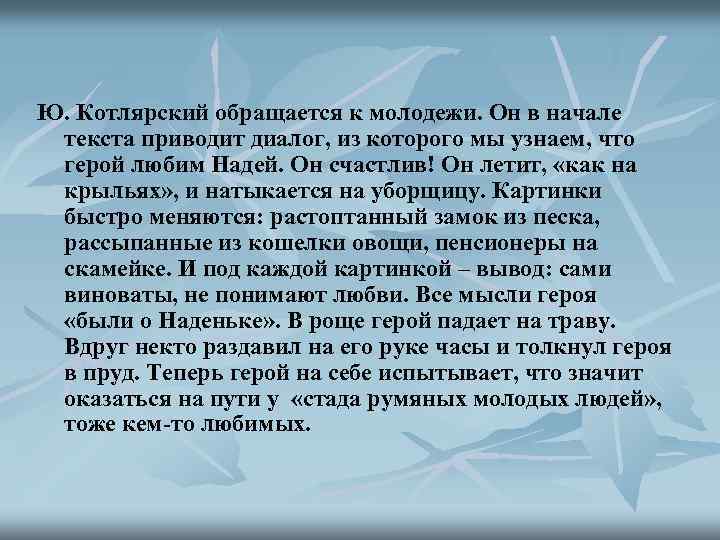 Ю. Котлярский обращается к молодежи. Он в начале текста приводит диалог, из которого мы узнаем, что герой любим Надей. Он счастлив! Он летит, «как на крыльях», и натыкается на уборщицу. Картинки быстро меняются: растоптанный замок из песка, рассыпанные из кошелки овощи, пенсионеры на скамейке. И под каждой картинкой – вывод: сами виноваты, не понимают любви. Все мысли героя «были о Наденьке». В роще герой падает на траву. Вдруг некто раздавил на его руке часы и толкнул героя в пруд. Теперь герой на себе испытывает, что значит оказаться на пути у «стада румяных молодых людей», тоже кем-то любимых.